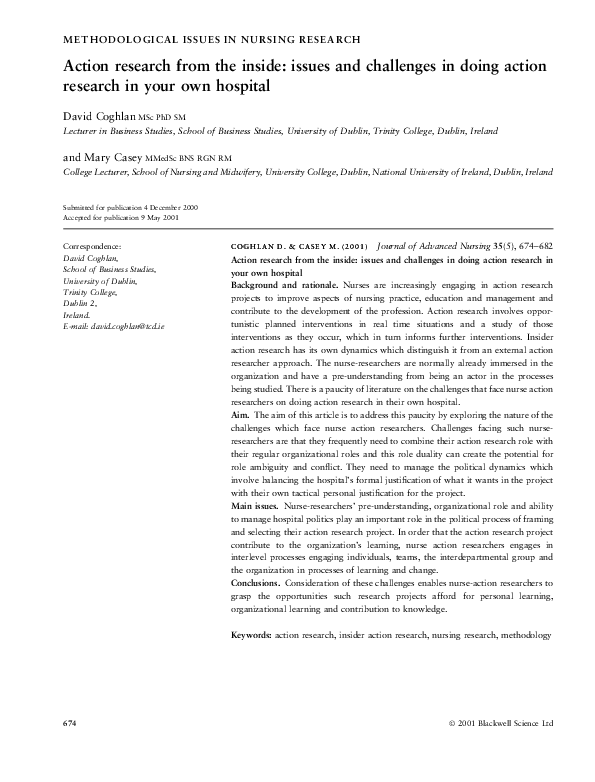 METHODOLOGICAL ISSUES IN NURSING RESEARCH

Action research from the inside: issues and challenges in doing action research in your own hospital

David Coghlan MSc PhD SM
Lecturer in Business Studies, School of Business Studies, University of Dublin, Trinity College, Dublin, Ireland

and Mary Casey MMedSc BNS RGN RM
College Lecturer, School of Nursing and Midwifery, University College, Dublin, National University of Ireland, Dublin, Ireland

Submitted for publication 4 December 2000
Accepted for publication 9 May 2001

Correspondence:
David Coghlan,
School of Business Studies,
University of Dublin,
Trinity College,
Dublin 2,
Ireland.
E-mail: david.coghlan@tcd.ie

COGHLAN D. & CASEY M. (2001) Journal of Advanced Nursing 35(5), 674–682
Action research from the inside: issues and challenges in doing action research in your own hospital
Background and rationale. Nurses are increasingly engaging in action research projects to improve aspects of nursing practice, education and management and contribute to the development of the profession. Action research involves opportunistic planned interventions in real time situations and a study of those interventions as they occur, which in turn informs further interventions. Insider action research has its own dynamics which distinguish it from an external action researcher approach. The nurse-researchers are normally already immersed in the organization and have a pre-understanding from being an actor in the processes being studied. There is a paucity of literature on the challenges that face nurse action researchers on doing action research in their own hospital.
Aim. The aim of this article is to address this paucity by exploring the nature of the challenges which face nurse action researchers. Challenges facing such nurse-researchers are that they frequently need to combine their action research role with their regular organizational roles and this role duality can create the potential for role ambiguity and conflict. They need to manage the political dynamics which involve balancing the hospital's formal justification of what it wants in the project with their own tactical personal justification for the project.
Main issues. Nurse-researchers' pre-understanding, organizational role and ability to manage hospital politics play an important role in the political process of framing and selecting their action research project. In order that the action research project contribute to the organization's learning, nurse action researchers engages in interlevel processes engaging individuals, teams, the interdepartmental group and the organization in processes of learning and change.
Conclusions. Consideration of these challenges enables nurse-action researchers to grasp the opportunities such research projects afford for personal learning, organizational learning and contribution to knowledge.

Keywords: action research, insider action research, nursing research, methodology

674

© 2001 Blackwell Science Ltd